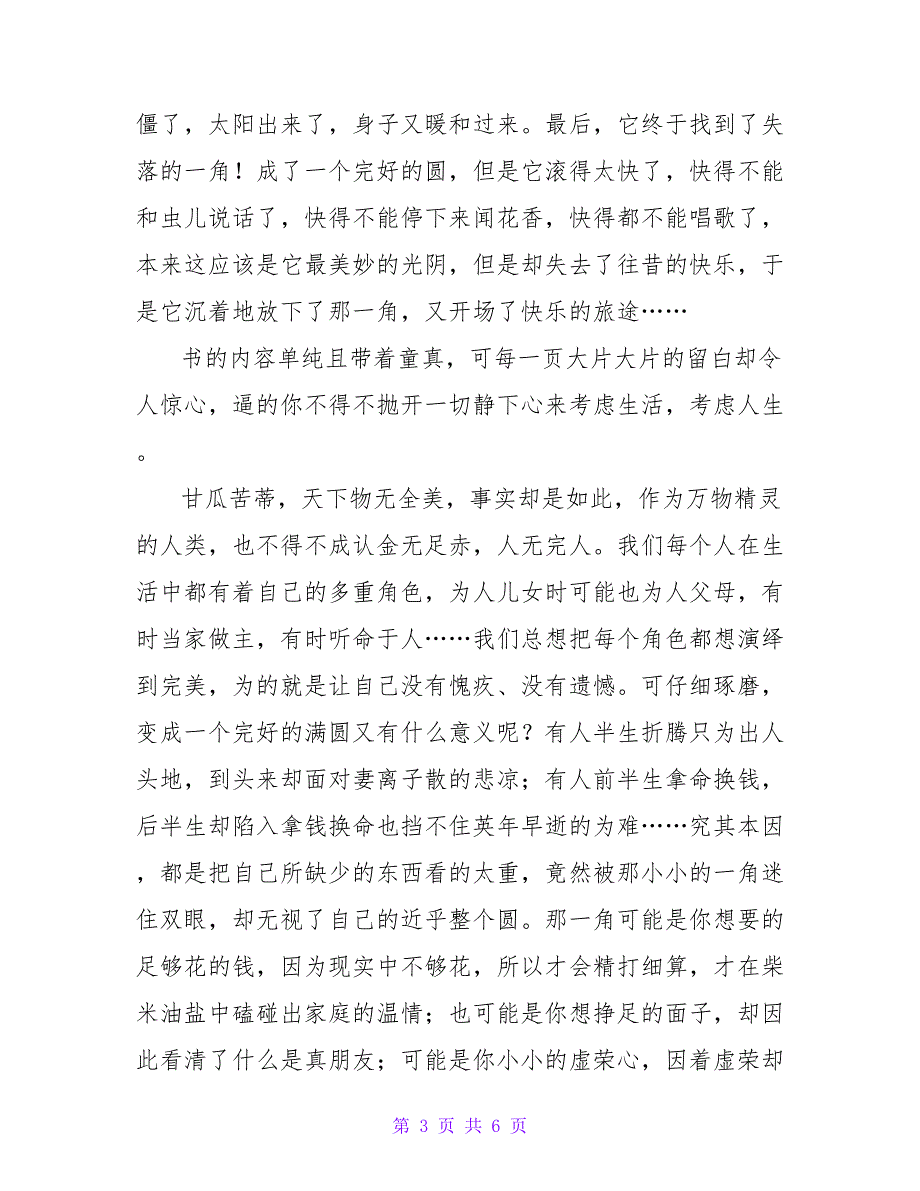 僵了，太阳出来了，身子又暖和过来。最后，它终于找到了失落的一角！成了一个完好的圆，但是它滚得太快了，快得不能和虫儿说话了，快得不能停下来闻花香，快得都不能唱歌了，本来这应该是它最美妙的光阴，但是却失去了往昔的快乐，于是它沉着地放下了那一角，又开场了快乐的旅途……

书的内容单纯且带着童真，可每一页大片大片的留白却令人惊心，逼的你不得不抛开一切静下心来考虑生活，考虑人生。

甘瓜苦蒂，天下物无全美，事实却是如此，作为万物精灵的人类，也不得不成认金无足赤，人无完人。我们每个人在生活中都有着自己的多重角色，为人儿女时可能也为人父母，有时当家做主，有时听命于人……我们总想把每个角色都想演绎到完美，为的就是让自己没有愧疚、没有遗憾。可仔细琢磨，变成一个完好的满圆又有什么意义呢？有人半生折腾只为出人头地，到头来却面对妻离子散的悲凉；有人前半生拿命换钱，后半生却陷入拿钱换命也挡不住英年早逝的为难……究其本因，都是把自己所缺少的东西看的太重，竟然被那小小的一角迷住双眼，却无视了自己的近乎整个圆。那一角可能是你想要的足够花的钱，因为现实中不够花，所以才会精打细算，才在柴米油盐中磕碰出家庭的温情；也可能是你想挣足的面子，却因此看清了什么是真朋友；可能是你小小的虚荣心，因着虚荣却

第 3 页 共 6 页